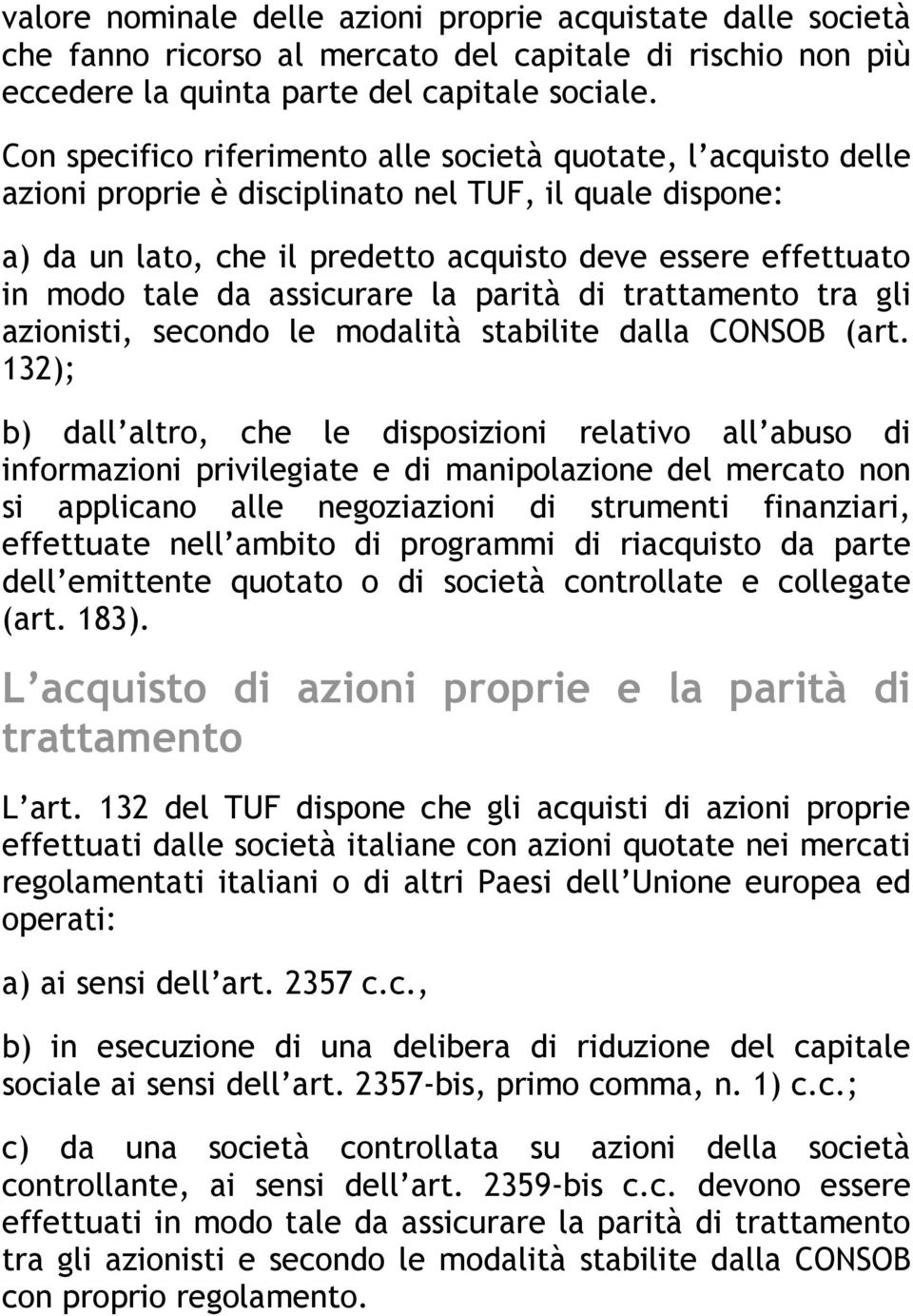 valore nominale delle azioni proprie acquistate dalle società che fanno ricorso al mercato del capitale di rischio non più eccedere la quinta parte del capitale sociale.

Con specifico riferimento alle società quotate, l acquisto delle azioni proprie è disciplinato nel TUF, il quale dispone:

a) da un lato, che il predetto acquisto deve essere effettuato in modo tale da assicurare la parità di trattamento tra gli azionisti, secondo le modalità stabilite dalla CONSOB (art. 132);

b) dall altro, che le disposizioni relativo all abuso di informazioni privilegiate e di manipolazione del mercato non si applicano alle negoziazioni di strumenti finanziari, effettuate nell ambito di programmi di riacquisto da parte dell emittente quotato o di società controllate e collegate (art. 183).

L acquisto di azioni proprie e la parità di trattamento

L art. 132 del TUF dispone che gli acquisti di azioni proprie effettuati dalle società italiane con azioni quotate nei mercati regolamentati italiani o di altri Paesi dell Unione europea ed operati:

a) ai sensi dell art. 2357 c.c.,

b) in esecuzione di una delibera di riduzione del capitale sociale ai sensi dell art. 2357-bis, primo comma, n. 1) c.c.;

c) da una società controllata su azioni della società controllante, ai sensi dell art. 2359-bis c.c. devono essere effettuati in modo tale da assicurare la parità di trattamento tra gli azionisti e secondo le modalità stabilite dalla CONSOB con proprio regolamento.